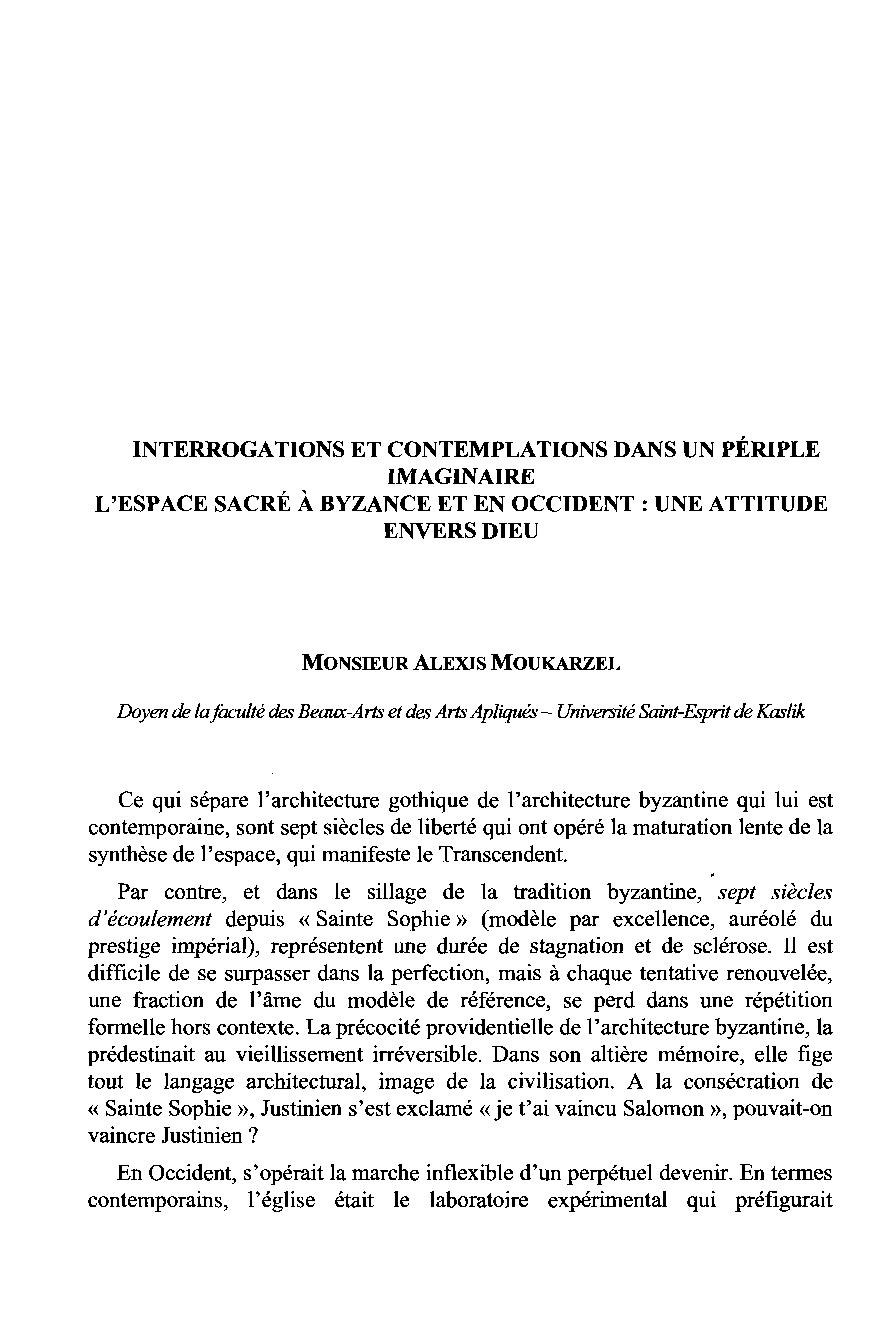 INTERROGATIONS ET CONTEMPLATIONS DANS UN PÉRIPLE IMAGINAIRE
L'ESPACE SACRÉ À BYZANCE ET EN OCCIDENT : UNE ATTITUDE ENVERS DIEU

MONSIEUR ALEXIS MOUKARZEL

Doyen de la faculté des Beaux-Arts et des Arts Apliqués – Université Saint-Esprit de Kaslik

Ce qui sépare l'architecture gothique de l'architecture byzantine qui lui est contemporaine, sont sept siècles de liberté qui ont opéré la maturation lente de la synthèse de l'espace, qui manifeste le Transcendent.

Par contre, et dans le sillage de la tradition byzantine, sept siècles d'écoulement depuis « Sainte Sophie » (modèle par excellence, auréolé du prestige impérial), représentent une durée de stagnation et de sclérose. Il est difficile de se surpasser dans la perfection, mais à chaque tentative renouvelée, une fraction de l'âme du modèle de référence, se perd dans une répétition formelle hors contexte. La précocité providentielle de l'architecture byzantine, la prédestinait au vieillissement irréversible. Dans son altière mémoire, elle fige tout le langage architectural, image de la civilisation. A la consécration de « Sainte Sophie », Justinien s'est exclamé « je t'ai vaincu Salomon », pouvait-on vaincre Justinien ?

En Occident, s'opérait la marche inflexible d'un perpétuel devenir. En termes contemporains, l'église était le laboratoire expérimental qui préfigurait